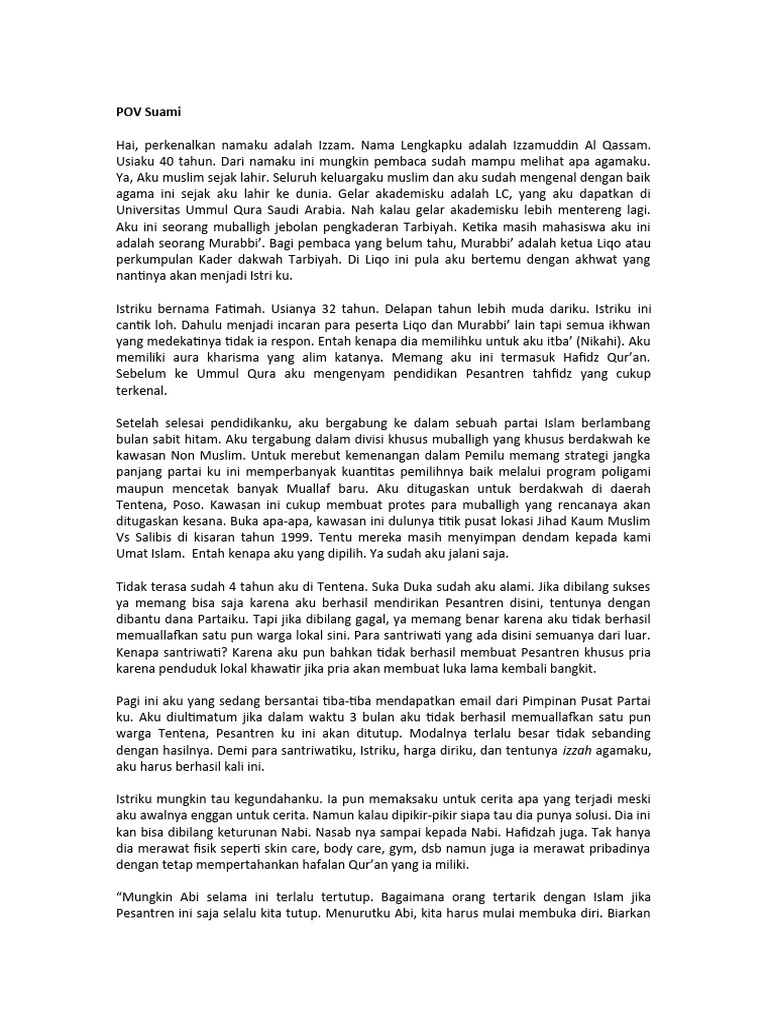 POV Suami

Hai, perkenalkan namaku adalah Izzam. Nama Lengkapku adalah Izzamuddin Al Qassam. Usiaku 40 tahun. Dari namaku ini mungkin pembaca sudah mampu melihat apa agamaku. Ya, Aku muslim sejak lahir. Seluruh keluargaku muslim dan aku sudah mengenal dengan baik agama ini sejak aku lahir ke dunia. Gelar akademisku adalah LC, yang aku dapatkan di Universitas Ummul Qura Saudi Arabia. Nah kalau gelar akademisku lebih mentereng lagi. Aku ini seorang muballigh jebolan pengkaderan Tarbiyah. Ketika masih mahasiswa aku ini adalah seorang Murabbi'. Bagi pembaca yang belum tahu, Murabbi' adalah ketua Liqo atau perkumpulan Kader dakwah Tarbiyah. Di Liqo ini pula aku bertemu dengan akhwat yang nantinya akan menjadi Istri ku.

Istriku bernama Fatimah. Usianya 32 tahun. Delapan tahun lebih muda dariku. Istriku ini cantik loh. Dahulu menjadi incaran para peserta Liqo dan Murabbi' lain tapi semua ikhwan yang medekatinya tidak ia respon. Entah kenapa dia memilihku untuk aku itba' (Nikahi). Aku memiliki aura kharisma yang alim katanya. Memang aku ini termasuk Hafidz Qur'an. Sebelum ke Ummul Qura aku mengenyam pendidikan Pesantren tahfidz yang cukup terkenal.

Setelah selesai pendidikanku, aku bergabung ke dalam sebuah partai Islam berlambang bulan sabit hitam. Aku tergabung dalam divisi khusus muballigh yang khusus berdakwah ke kawasan Non Muslim. Untuk merebut kemenangan dalam Pemilu memang strategi jangka panjang partai ku ini memperbanyak kuantitas pemilihnya baik melalui program poligami maupun mencetak banyak Muallaf baru. Aku ditugaskan untuk berdakwah di daerah Tentena, Poso. Kawasan ini cukup membuat protes para muballigh yang rencanaya akan ditugaskan kesana. Buka apa-apa, kawasan ini dulunya titik pusat lokasi Jihad Kaum Muslim Vs Salibis di kisaran tahun 1999. Tentu mereka masih menyimpan dendam kepada kami Umat Islam. Entah kenapa aku yang dipilih. Ya sudah aku jalani saja.

Tidak terasa sudah 4 tahun aku di Tentena. Suka Duka sudah aku alami. Jika dibilang sukses ya memang bisa saja karena aku berhasil mendirikan Pesantren disini, tentunya dengan dibantu dana Partaiku. Tapi jika dibilang gagal, ya memang benar karena aku tidak berhasil memuallafkan satu pun warga lokal sini. Para santriwati yang ada disini semuanya dari luar. Kenapa santriwati? Karena aku pun bahkan tidak berhasil membuat Pesantren khusus pria karena penduduk lokal khawatir jika pria akan membuat luka lama kembali bangkit.

Pagi ini aku yang sedang bersantai tiba-tiba mendapatkan email dari Pimpinan Pusat Partai ku. Aku diultimatum jika dalam waktu 3 bulan aku tidak berhasil memuallafkan satu pun warga Tentena, Pesantren ku ini akan ditutup. Modalnya terlalu besar tidak sebanding dengan hasilnya. Demi para santriwatiku, Istriku, harga diriku, dan tentunya izzah agamaku, aku harus berhasil kali ini.

Istriku mungkin tau kegundahanku. Ia pun memaksaku untuk cerita apa yang terjadi meski aku awalnya enggan untuk cerita. Namun kalau dipikir-pikir siapa tau dia punya solusi. Dia ini kan bisa dibilang keturunan Nabi. Nasab nya sampai kepada Nabi. Hafidzah juga. Tak hanya dia merawat fisik seperti skin care, body care, gym, dsb namun juga ia merawat pribadinya dengan tetap mempertahankan hafalan Qur'an yang ia miliki.

"Mungkin Abi selama ini terlalu tertutup. Bagaimana orang tertarik dengan Islam jika Pesantren ini saja selalu kita tutup. Menurutku Abi, kita harus mulai membuka diri. Biarkan